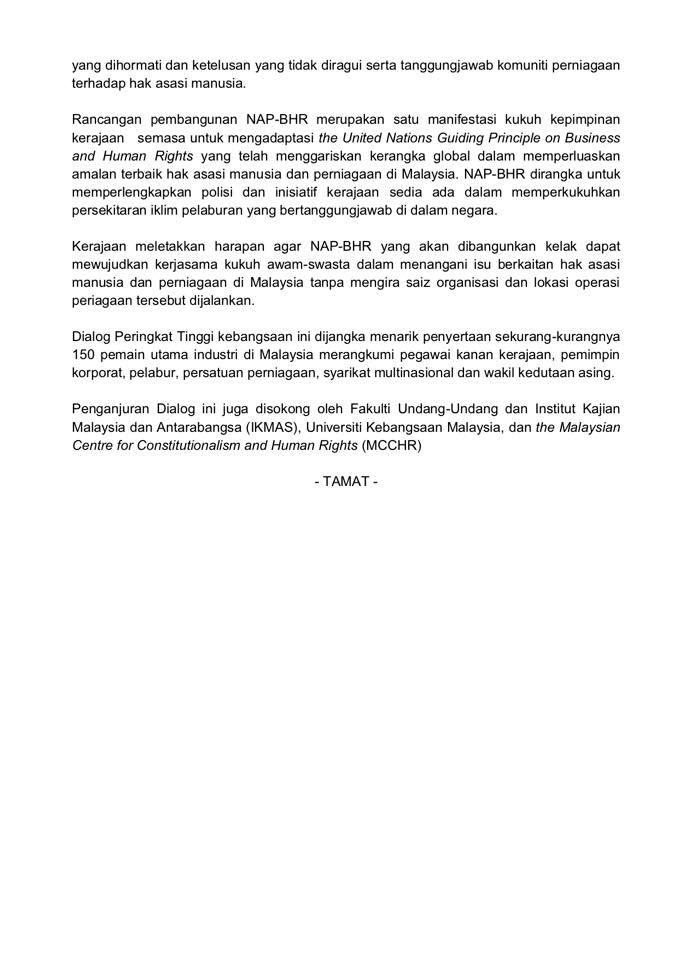 yang dihormati dan ketelusan yang tidak diragui serta tanggungjawab komuniti perniagaan terhadap hak asasi manusia.

Rancangan pembangunan NAP-BHR merupakan satu manifestasi kukuh kepimpinan kerajaan semasa untuk mengadaptasi the United Nations Guiding Principle on Business and Human Rights yang telah menggariskan kerangka global dalam memperluaskan amalan terbaik hak asasi manusia dan perniagaan di Malaysia. NAP-BHR dirangka untuk memperlengkapkan polisi dan inisiatif kerajaan sedia ada dalam memperkukuhkan persekitaran iklim pelaburan yang bertanggungjawab di dalam negara.

Kerajaan meletakkan harapan agar NAP-BHR yang akan dibangunkan kelak dapat mewujudkan kerjasama kukuh awam-swasta dalam menangani isu berkaitan hak asasi manusia dan perniagaan di Malaysia tanpa mengira saiz organisasi dan lokasi operasi periagaan tersebut dijalankan.

Dialog Peringkat Tinggi kebangsaan ini dijangka menarik penyertaan sekurang-kurangnya 150 pemain utama industri di Malaysia merangkumi pegawai kanan kerajaan, pemimpin korporat, pelabur, persatuan perniagaan, syarikat multinasional dan wakil kedutaan asing.

Penganjuran Dialog ini juga disokong oleh Fakulti Undang-Undang dan Institut Kajian Malaysia dan Antarabangsa (IKMAS), Universiti Kebangsaan Malaysia, dan the Malaysian Centre for Constitutionalism and Human Rights (MCCHR)

- TAMAT -